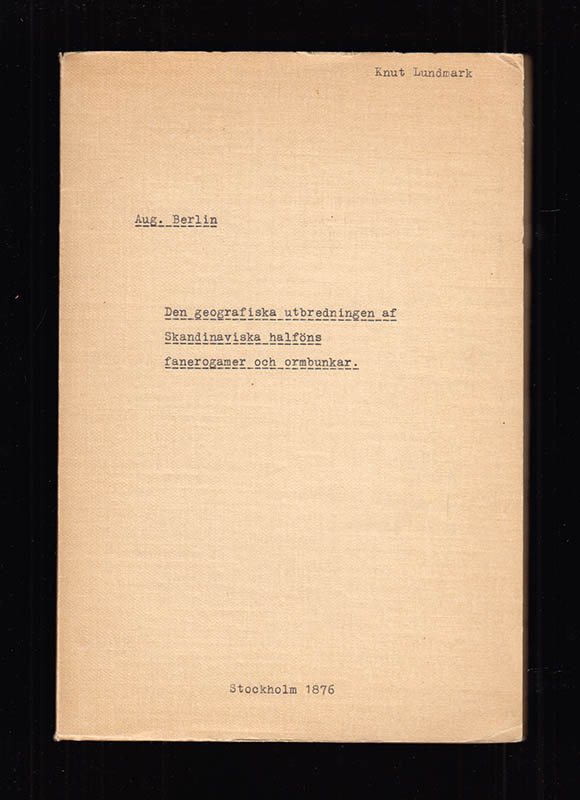 Knut Lundmark

Aug. Berlin

Den geografiska utbredningen af Skandinaviska halföns fanerogamer och ormbunkar.

Stockholm 1876